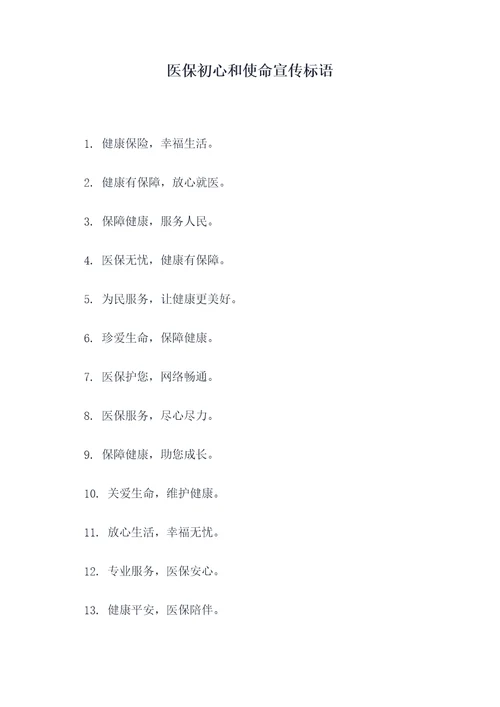 医保初心和使命宣传标语

1. 健康保险，幸福生活。

2. 健康有保障，放心就医。

3. 保障健康，服务人民。

4. 医保无忧，健康有保障。

5. 为民服务，让健康更美好。

6. 珍爱生命，保障健康。

7. 医保护您，网络畅通。

8. 医保服务，尽心尽力。

9. 保障健康，助您成长。

10. 关爱生命，维护健康。

11. 放心生活，幸福无忧。

12. 专业服务，医保安心。

13. 健康平安，医保陪伴。